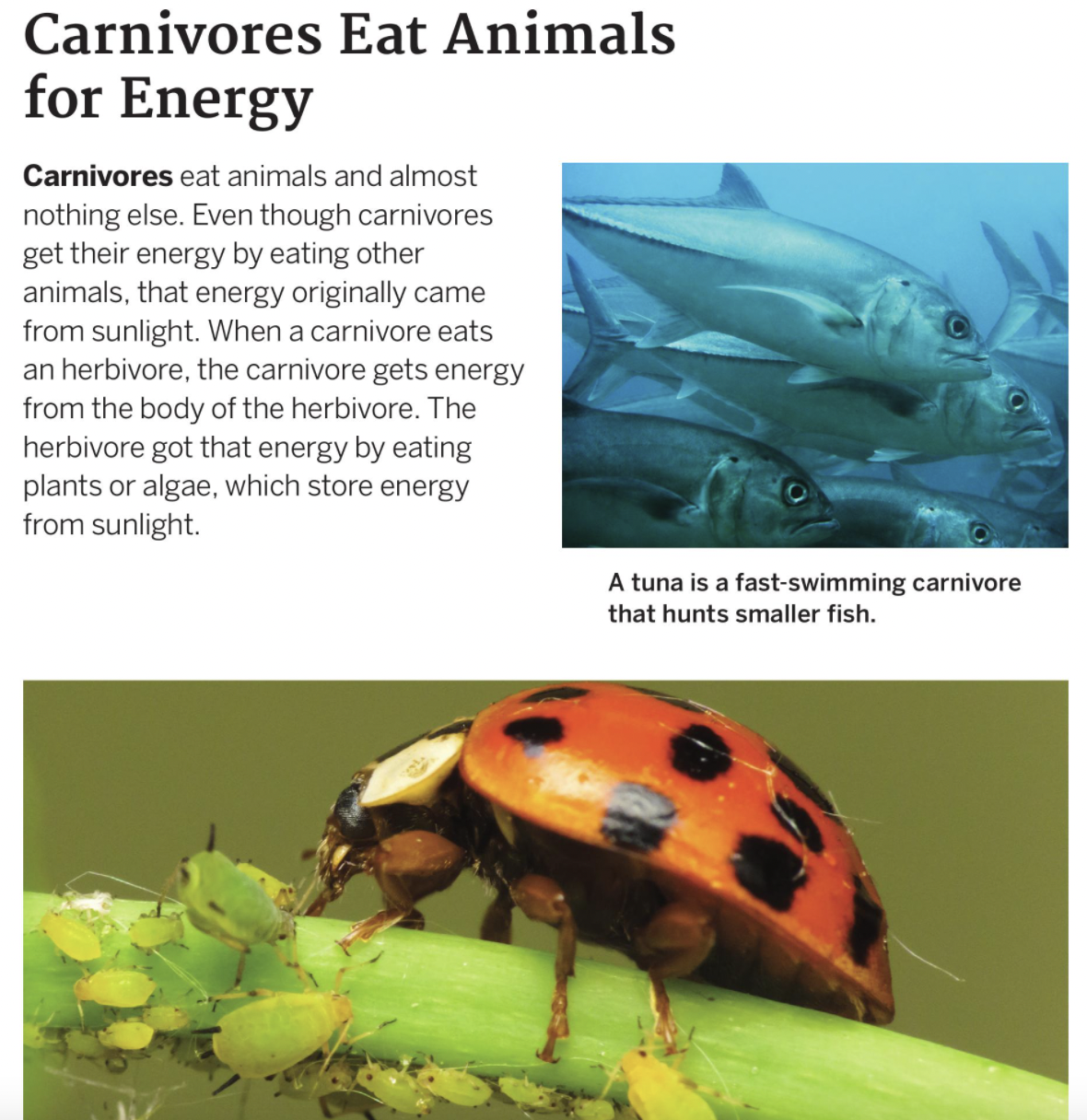 Carnivores Eat Animals for Energy

Carnivores eat animals and almost nothing else. Even though carnivores get their energy by eating other animals, that energy originally came from sunlight. When a carnivore eats an herbivore, the carnivore gets energy from the body of the herbivore. The herbivore got that energy by eating plants or algae, which store energy from sunlight.

A tuna is a fast-swimming carnivore that hunts smaller fish.